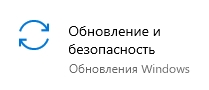 Обновление и безопасность

Обновления Windows